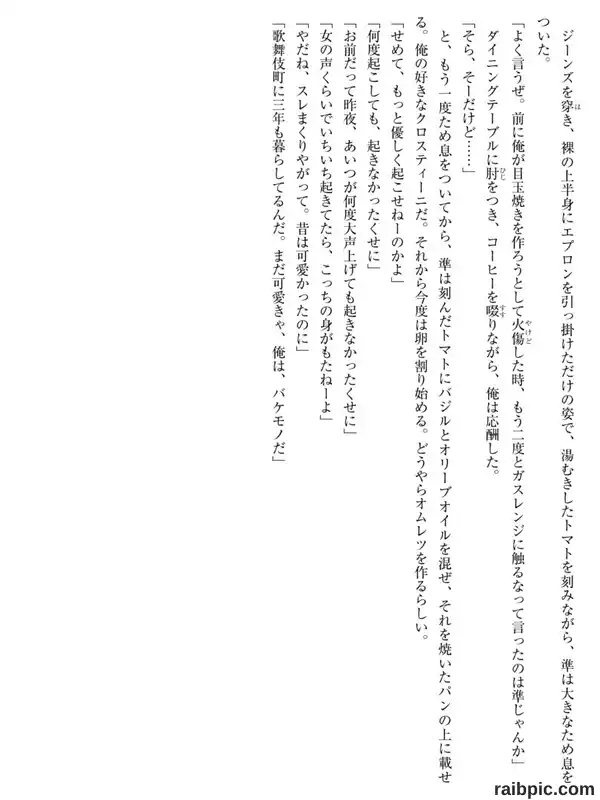 ジーンズを穿き、裸の上半身にエプロンを引っ掛けただけの姿で、湯むきしたトマトを刻みながら、準は大きなため息をついた。

「よく言うぜ。前に俺が目玉焼きを作ろうとして火傷した時、もう二度とガスレンジに触るなって言ったのは準じゃんか」

ダイニングテーブルに肘をつき、コーヒーを啜りながら、俺は応酬した。

「そら、そーだけど……」

と、もう一度ため息をついてから、準は刻んだトマトにバジルとオリーブオイルを混ぜ、それを焼いたパンの上に載せる。俺の好きなクロスティーニだ。それから今度は卵を割り始める。どうやらオムレツを作るらしい。

「せめて、もっと優しく起こせねーのかよ」

「何度起こしても、起きなかったくせに」

「お前だって昨夜、あいつが何度大声上げても起きなかったくせに」

「女の声くらいでいちいち起きてたら、こっちの身がもたねーよ」

「やだね、スレまくりやがって。昔は可愛かったのに」

「歌舞伎町に三年も暮らしてるんだ。まだ可愛きゃ、俺は、バケモノだ」

raibpic.com